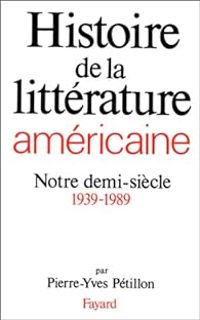 Histoire de la littérature américaine

Notre demi-siècle
1939-1989

par
Pierre-Yves Pétillon

Fayard